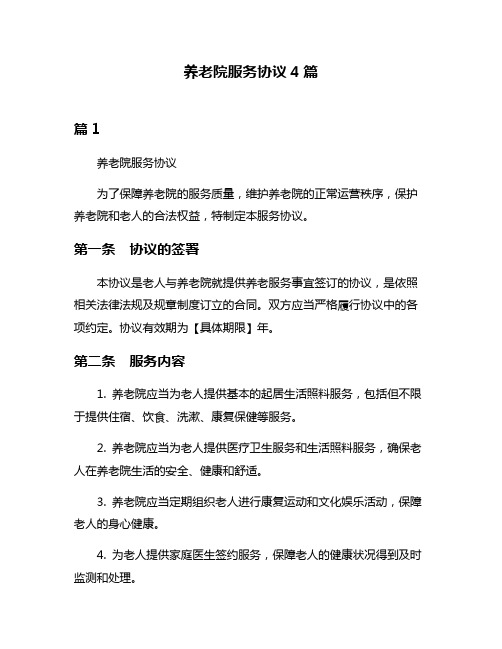 养老院服务协议 4 篇

篇 1

养老院服务协议

为了保障养老院的服务质量，维护养老院的正常运营秩序，保护养老院和老人的合法权益，特制定本服务协议。

第一条　协议的签署

本协议是老人与养老院就提供养老服务事宜签订的协议，是依照相关法律法规及规章制度订立的合同。双方应当严格履行协议中的各项约定。协议有效期为【具体期限】年。

第二条　服务内容

1. 养老院应当为老人提供基本的起居生活照料服务，包括但不限于提供住宿、饮食、洗漱、康复保健等服务。

2. 养老院应当为老人提供医疗卫生服务和生活照料服务，确保老人在养老院生活的安全、健康和舒适。

3. 养老院应当定期组织老人进行康复运动和文化娱乐活动，保障老人的身心健康。

4. 为老人提供家庭医生签约服务，保障老人的健康状况得到及时监测和处理。